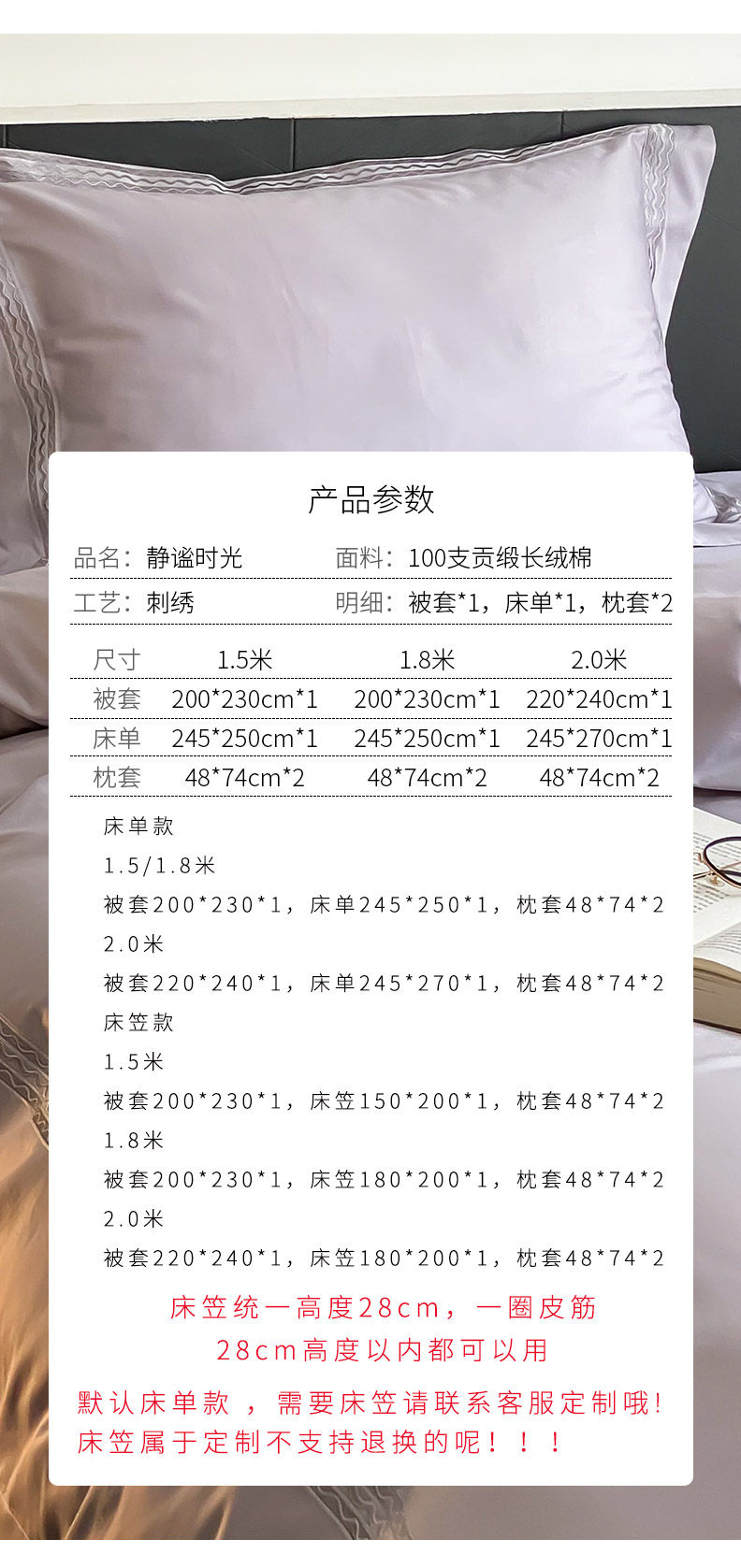 产品参数

品名：静谧时光 面料：100支贡缎长绒棉

工艺：刺绣 明细：被套*1，床单*1，枕套*2

| 尺寸 | 1.5米 | 1.8米 | 2.0米 |
|---|---|---|---|
| 被套 | 200*230cm*1 | 200*230cm*1 | 220*240cm*1 |
| 床单 | 245*250cm*1 | 245*250cm*1 | 245*270cm*1 |
| 枕套 | 48*74cm*2 | 48*74cm*2 | 48*74cm*2 |

床单款
1.5/1.8米
被套200*230*1，床单245*250*1，枕套48*74*2
2.0米
被套220*240*1，床单245*270*1，枕套48*74*2
床笠款
1.5米
被套200*230*1，床笠150*200*1，枕套48*74*2
1.8米
被套200*230*1，床笠180*200*1，枕套48*74*2
2.0米
被套220*240*1，床笠180*200*1，枕套48*74*2

床笠统一高度28cm，一圈皮筋
28cm高度以内都可以用

默认床单款，需要床笠请联系客服定制哦!
床笠属于定制不支持退换的呢！！！